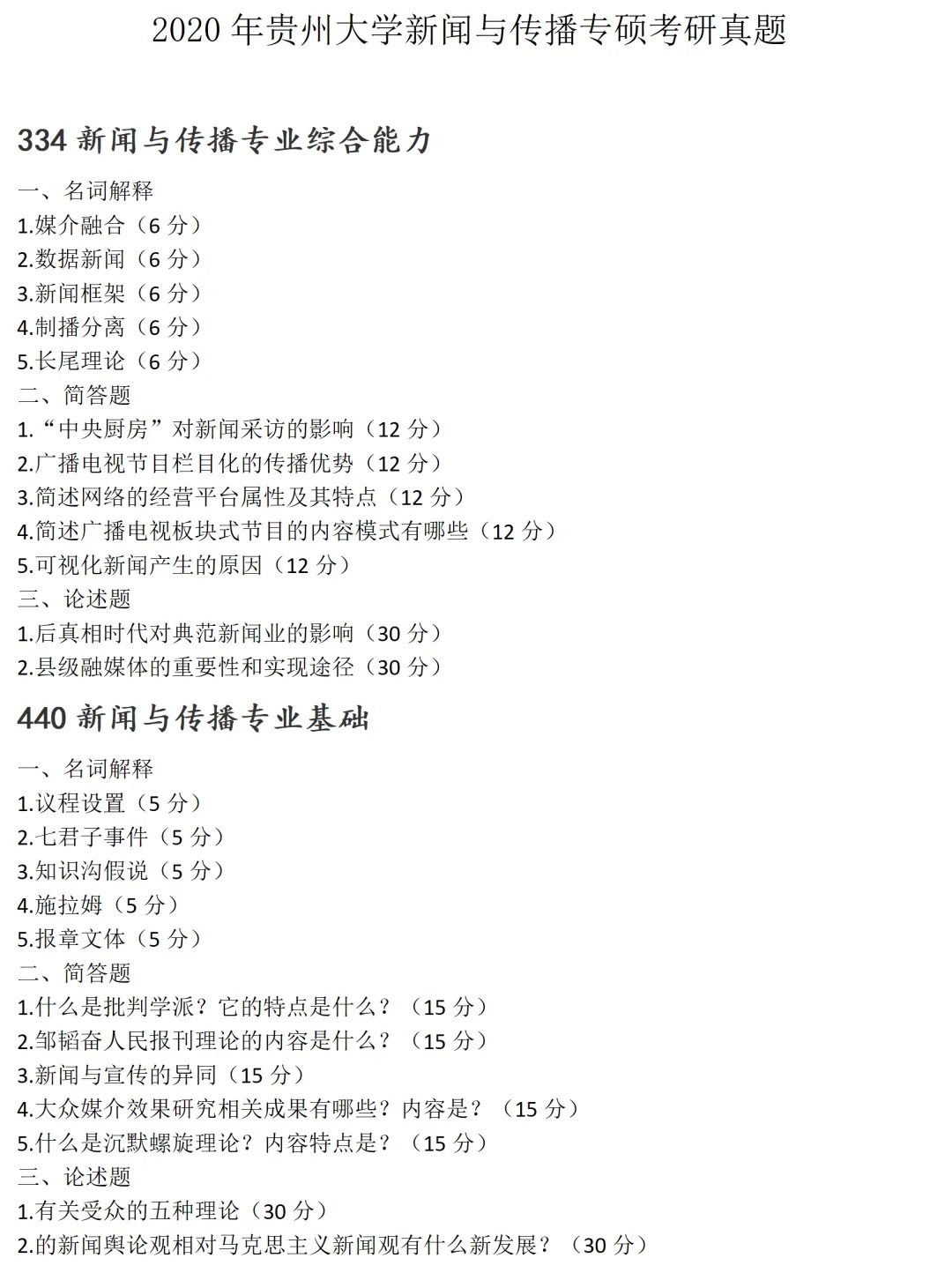 2020 年贵州大学新闻与传播专硕考研真题

334 新闻与传播专业综合能力

一、名词解释
1.媒介融合（6 分）
2.数据新闻（6 分）
3.新闻框架（6 分）
4.制播分离（6 分）
5.长尾理论（6 分）
二、简答题
1.“中央厨房”对新闻采访的影响（12 分）
2.广播电视节目栏目化的传播优势（12 分）
3.简述网络的经营平台属性及其特点（12 分）
4.简述广播电视板块式节目的内容模式有哪些（12 分）
5.可视化新闻产生的原因（12 分）
三、论述题
1.后真相时代对典范新闻业的影响（30 分）
2.县级融媒体的重要性和实现途径（30 分）

440 新闻与传播专业基础

一、名词解释
1.议程设置（5 分）
2.七君子事件（5 分）
3.知识沟假说（5 分）
4.施拉姆（5 分）
5.报章文体（5 分）
二、简答题
1.什么是批判学派？它的特点是什么？（15 分）
2.邹韬奋人民报刊理论的内容是什么？（15 分）
3.新闻与宣传的异同（15 分）
4.大众媒介效果研究相关成果有哪些？内容是？（15 分）
5.什么是沉默螺旋理论？内容特点是？（15 分）
三、论述题
1.有关受众的五种理论（30 分）
2.的新闻舆论观相对马克思主义新闻观有什么新发展？（30 分）